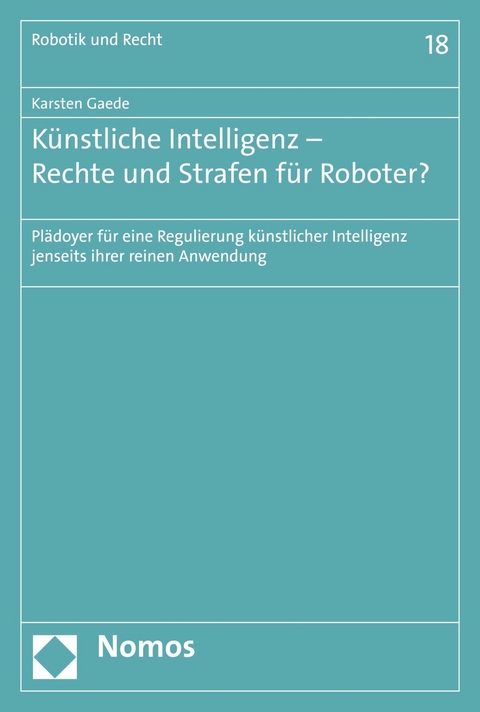 Robotik und Recht

18

Karsten Gaede

Künstliche Intelligenz – Rechte und Strafen für Roboter?

Plädoyer für eine Regulierung künstlicher Intelligenz jenseits ihrer reinen Anwendung

Nomos